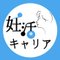 妊活
キャリア